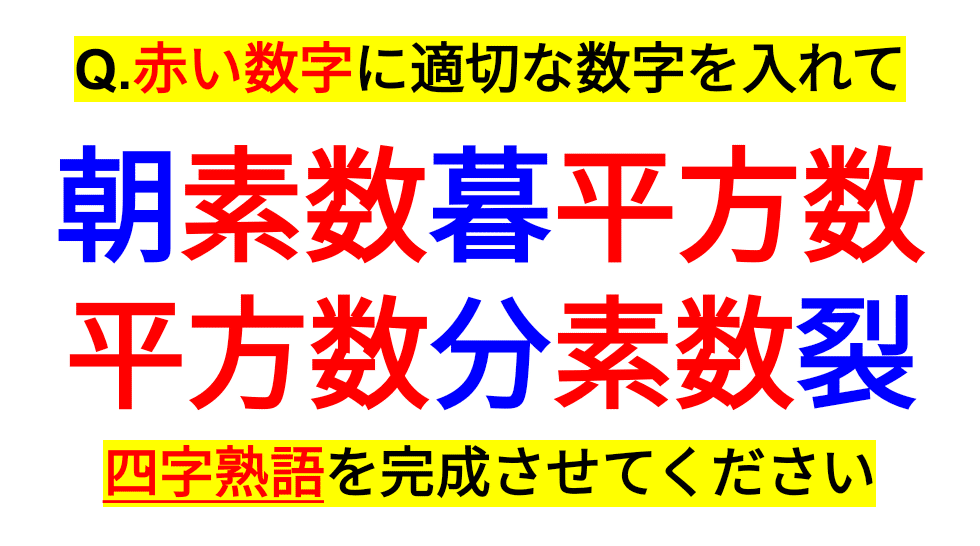 Q.赤い数字に適切な数字を入れて

朝素数暮平方数
平方数分素数裂

四字熟語を完成させてください